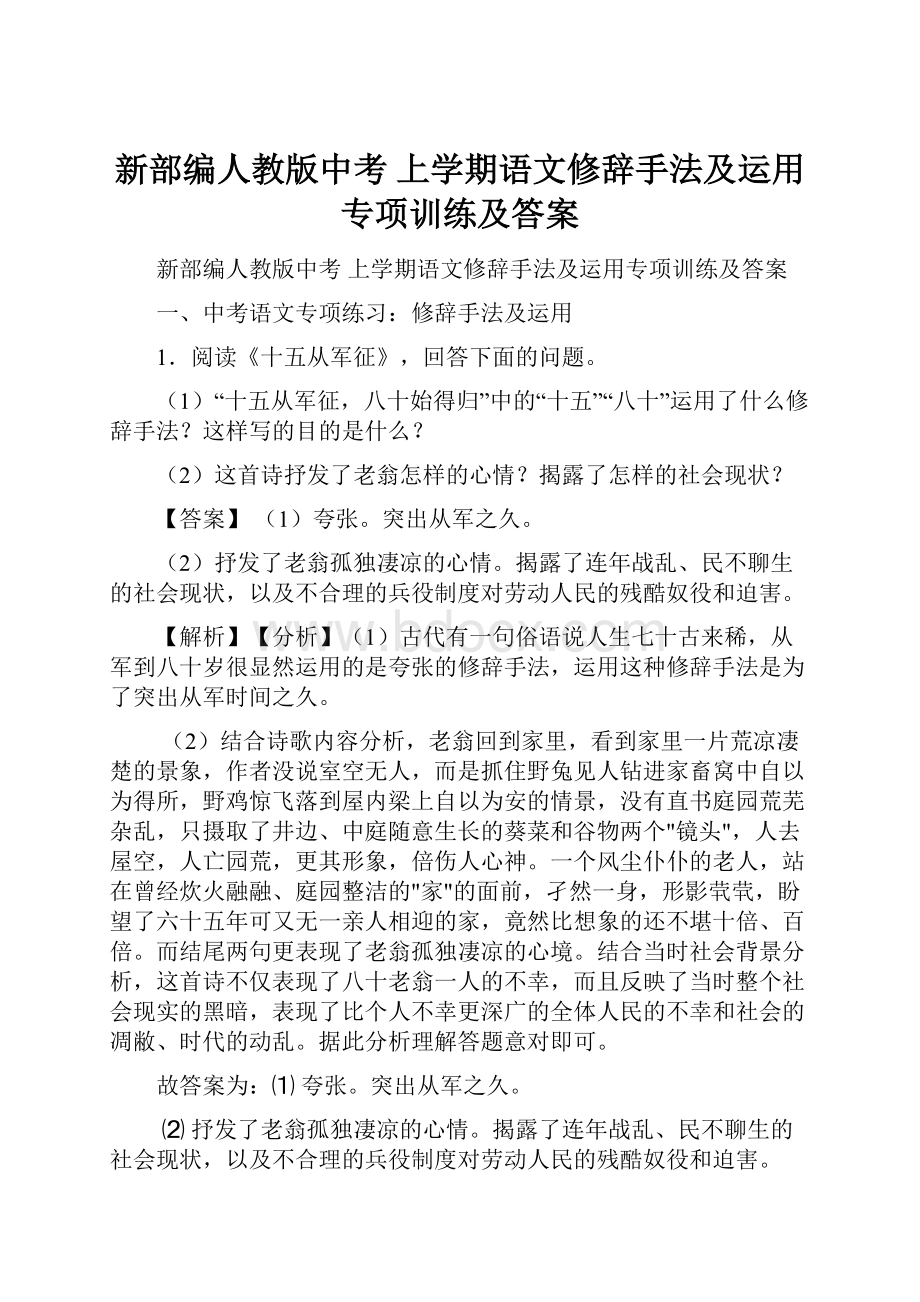 新部编人教版中考 上学期语文修辞手法及运用专项训练及答案

新部编人教版中考 上学期语文修辞手法及运用专项训练及答案

一、中考语文专项练习：修辞手法及运用

1．阅读《十五从军征》，回答下面的问题。

（1）“十五从军征，八十始得归”中的“十五”“八十”运用了什么修辞手法？这样写的目的是什么？

（2）这首诗抒发了老翁怎样的心情？揭露了怎样的社会现状？

【答案】（1）夸张。突出从军之久。

（2）抒发了老翁孤独凄凉的心情。揭露了连年战乱、民不聊生的社会现状，以及不合理的兵役制度对劳动人民的残酷奴役和迫害。

【解析】【分析】（1）古代有一句俗语说人生七十古来稀，从军到八十岁很显然运用的是夸张的修辞手法，运用这种修辞手法是为了突出从军时间之久。

（2）结合诗歌内容分析，老翁回到家里，看到家里一片荒凉凄楚的景象，作者没说室空无人，而是抓住野兔见人钻进家畜窝中自以为得所，野鸡惊飞落到屋内梁上自以为安的情景，没有直书庭园荒芜杂乱，只摄取了井边、中庭随意生长的葵菜和谷物两个"镜头"，人去屋空，人亡园荒，更其形象，倍伤人心神。一个风尘仆仆的老人，站在曾经炊火融融、庭园整洁的"家"的面前，孑然一身，形影茕茕，盼望了六十五年可又无一亲人相迎的家，竟然比想象的还不堪十倍、百倍。而结尾两句更表现了老翁孤独凄凉的心境。结合当时社会背景分析，这首诗不仅表现了八十老翁一人的不幸，而且反映了当时整个社会现实的黑暗，表现了比个人不幸更深广的全体人民的不幸和社会的凋敝、时代的动乱。据此分析理解答题意对即可。

故答案为：⑴ 夸张。突出从军之久。

⑵ 抒发了老翁孤独凄凉的心情。揭露了连年战乱、民不聊生的社会现状，以及不合理的兵役制度对劳动人民的残酷奴役和迫害。